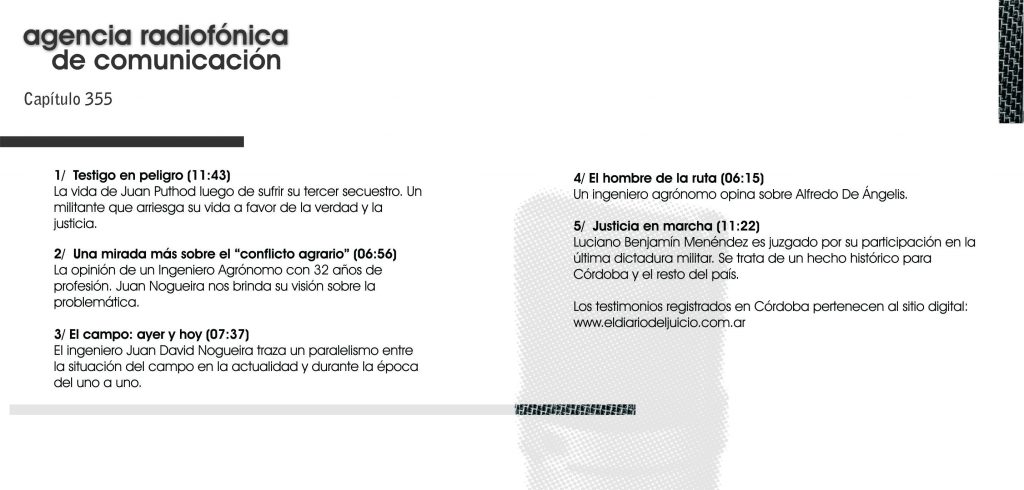 agencia radiofónica
de comunicación

Capítulo 355

1/ Testigo en peligro (11:43)
La vida de Juan Puthod luego de sufrir su tercer secuestro. Un militante que arriesga su vida a favor de la verdad y la justicia.

2/ Una mirada más sobre el "conflicto agrario" (06:56)
La opinión de un Ingeniero Agrónomo con 32 años de profesión. Juan Nogueira nos brinda su visión sobre la problemática.

3/ El campo: ayer y hoy (07:37)
El ingeniero Juan David Nogueira traza un paralelismo entre la situación del campo en la actualidad y durante la época del uno a uno.

4/ El hombre de la ruta (06:15)
Un ingeniero agrónomo opina sobre Alfredo De Ángelis.

5/ Justicia en marcha (11:22)
Luciano Benjamín Menéndez es juzgado por su participación en la última dictadura militar. Se trata de un hecho histórico para Córdoba y el resto del país.

Los testimonios registrados en Córdoba pertenecen al sitio digital: www.eldiariodeljuicio.com.ar